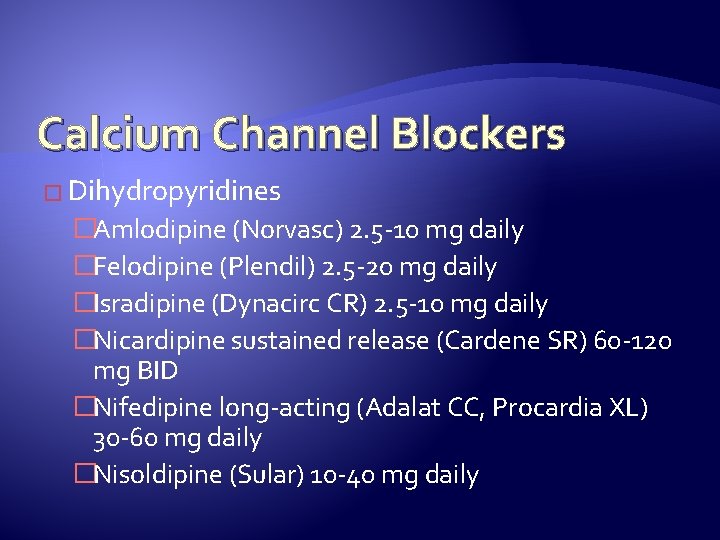 Calcium Channel Blockers

Dihydropyridines

Amlodipine (Norvasc) 2.5-10 mg daily

Felodipine (Plendil) 2.5-20 mg daily

Isradipine (Dynacirc CR) 2.5-10 mg daily

Nicardipine sustained release (Cardene SR) 60-120 mg BID

Nifedipine long-acting (Adalat CC, Procardia XL) 30-60 mg daily

Nisoldipine (Sular) 10-40 mg daily